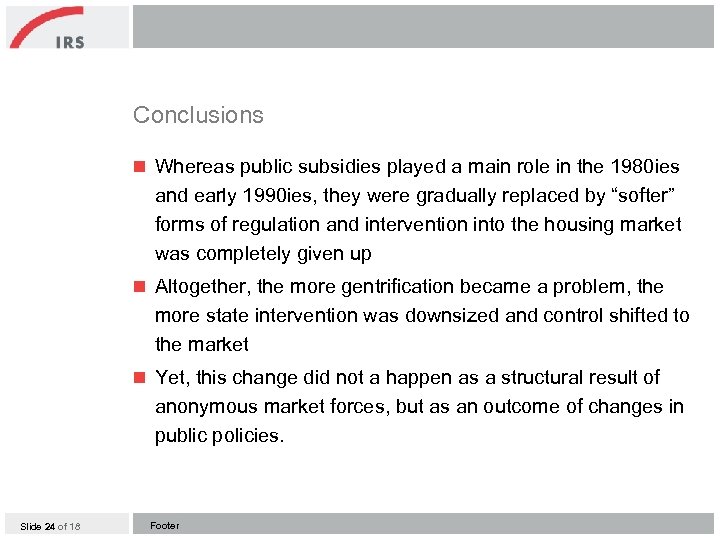 IRS

Conclusions

Whereas public subsidies played a main role in the 1980ies and early 1990ies, they were gradually replaced by “softer” forms of regulation and intervention into the housing market was completely given up

Altogether, the more gentrification became a problem, the more state intervention was downsized and control shifted to the market

Yet, this change did not a happen as a structural result of anonymous market forces, but as an outcome of changes in public policies.

Slide 24 of 18

Footer